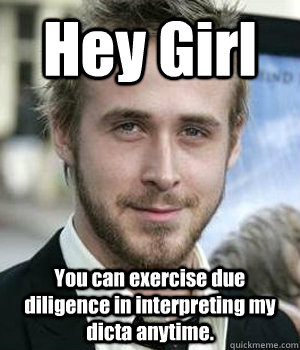 Hey Girl

You can exercise due diligence in interpreting my dicta anytime.

quickmeme.com